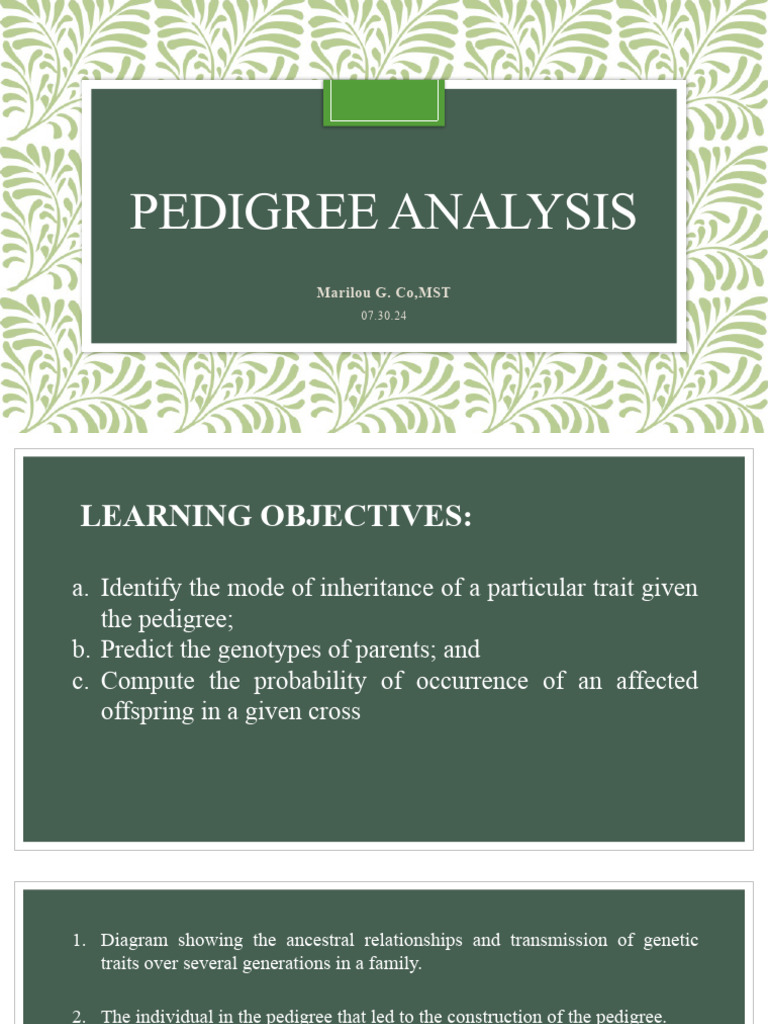 PEDIGREE ANALYSIS

Marilou G. Co,MST

07.30.24

LEARNING OBJECTIVES:

a. Identify the mode of inheritance of a particular trait given the pedigree;
b. Predict the genotypes of parents; and
c. Compute the probability of occurrence of an affected offspring in a given cross

1. Diagram showing the ancestral relationships and transmission of genetic traits over several generations in a family.

2. The individual in the pedigree that led to the construction of the pedigree.